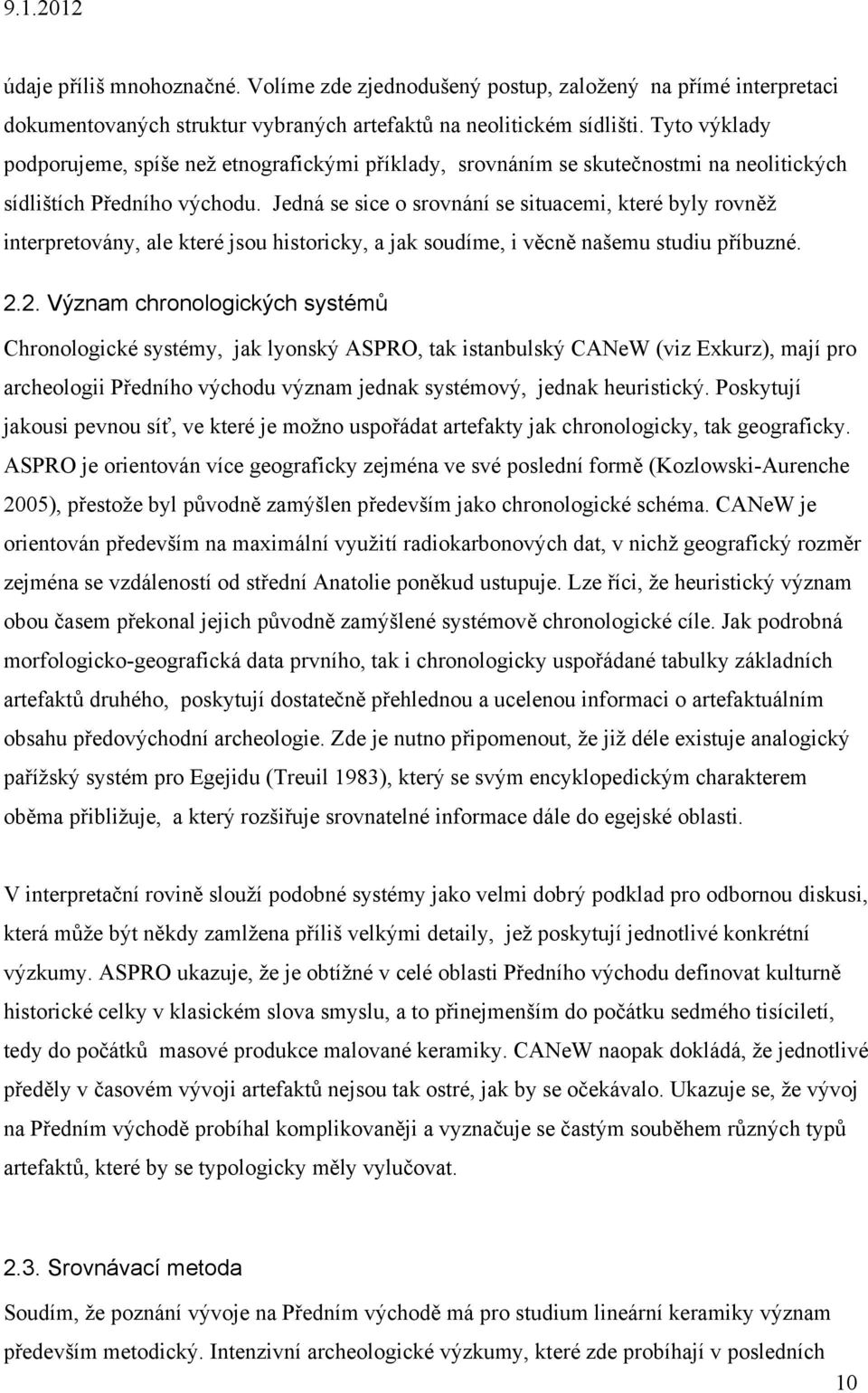 9.1.2012

údaje příliš mnohoznačné. Volíme zde zjednodušený postup, založený na přímé interpretaci dokumentovaných struktur vybraných artefaktů na neolitickém sídlišti. Tyto výklady podporujeme, spíše než etnografickými příklady, srovnáním se skutečnostmi na neolitických sídlištích Předního východu. Jedná se sice o srovnání se situacemi, které byly rovněž interpretovány, ale které jsou historicky, a jak soudíme, i věcně našemu studiu příbuzné.

2.2. Význam chronologických systémů

Chronologické systémy, jak lyonský ASPRO, tak istanbulský CANeW (viz Exkurz), mají pro archeologii Předního východu význam jednak systémový, jednak heuristický. Poskytují jakousi pevnou síť, ve které je možno uspořádat artefakty jak chronologicky, tak geograficky. ASPRO je orientován více geograficky zejména ve své poslední formě (Kozlowski-Aurenche 2005), přestože byl původně zamýšlen především jako chronologické schéma. CANeW je orientován především na maximální využití radiokarbonových dat, v nichž geografický rozměr zejména se vzdáleností od střední Anatolie poněkud ustupuje. Lze říci, že heuristický význam obou časem překonal jejich původně zamýšlené systémově chronologické cíle. Jak podrobná morfologicko-geografická data prvního, tak i chronologicky uspořádané tabulky základních artefaktů druhého, poskytují dostatečně přehlednou a ucelenou informaci o artefaktuálním obsahu předovýchodní archeologie. Zde je nutno připomenout, že již déle existuje analogický pařížský systém pro Egejidu (Treuil 1983), který se svým encyklopedickým charakterem oběma přibližuje, a který rozšiřuje srovnatelné informace dále do egejské oblasti.

V interpretační rovině slouží podobné systémy jako velmi dobrý podklad pro odbornou diskusi, která může být někdy zamlžena příliš velkými detaily, jež poskytují jednotlivé konkrétní výzkumy. ASPRO ukazuje, že je obtížné v celé oblasti Předního východu definovat kulturně historické celky v klasickém slova smyslu, a to přinejmenším do počátku sedmého tisíciletí, tedy do počátků masové produkce malované keramiky. CANeW naopak dokládá, že jednotlivé předěly v časovém vývoji artefaktů nejsou tak ostré, jak by se očekávalo. Ukazuje se, že vývoj na Předním východě probíhal komplikovaněji a vyznačuje se častým souběhem různých typů artefaktů, které by se typologicky měly vylučovat.

2.3. Srovnávací metoda

Soudím, že poznání vývoje na Předním východě má pro studium lineární keramiky význam především metodický. Intenzivní archeologické výzkumy, které zde probíhají v posledních

10